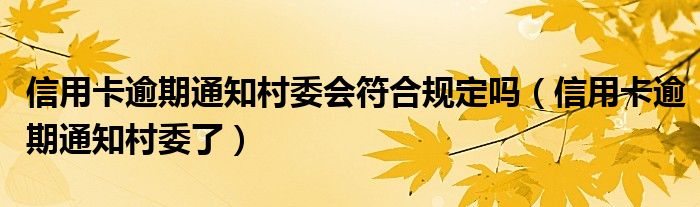 信用卡逾期通知村委会符合规定吗（信用卡逾期通知村委了）